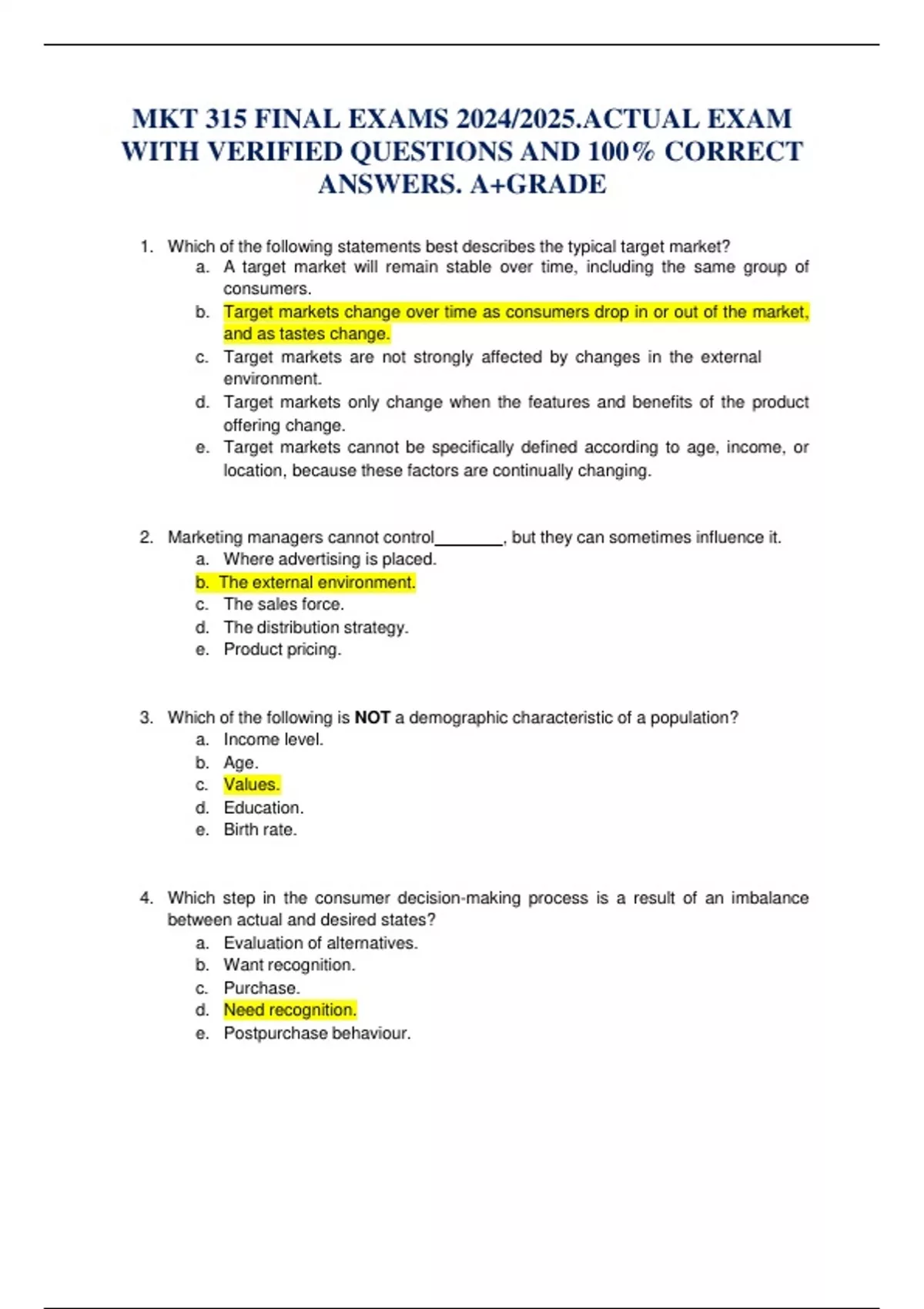 MKT 315 FINAL EXAMS 2024/2025.ACTUAL EXAM WITH VERIFIED QUESTIONS AND 100% CORRECT ANSWERS. A+GRADE

1. Which of the following statements best describes the typical target market?
a. A target market will remain stable over time, including the same group of consumers.
b. Target markets change over time as consumers drop in or out of the market, and as tastes change.
c. Target markets are not strongly affected by changes in the external environment.
d. Target markets only change when the features and benefits of the product offering change.
e. Target markets cannot be specifically defined according to age, income, or location, because these factors are continually changing.

2. Marketing managers cannot control________, but they can sometimes influence it.
a. Where advertising is placed.
b. The external environment.
c. The sales force.
d. The distribution strategy.
e. Product pricing.

3. Which of the following is NOT a demographic characteristic of a population?
a. Income level.
b. Age.
c. Values.
d. Education.
e. Birth rate.

4. Which step in the consumer decision-making process is a result of an imbalance between actual and desired states?
a. Evaluation of alternatives.
b. Want recognition.
c. Purchase.
d. Need recognition.
e. Postpurchase behaviour.